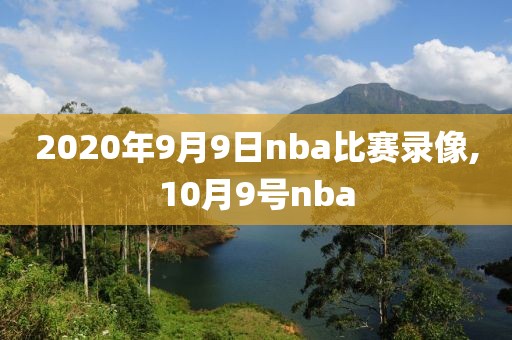 2020年9月9日nba比赛录像,10月9号nba